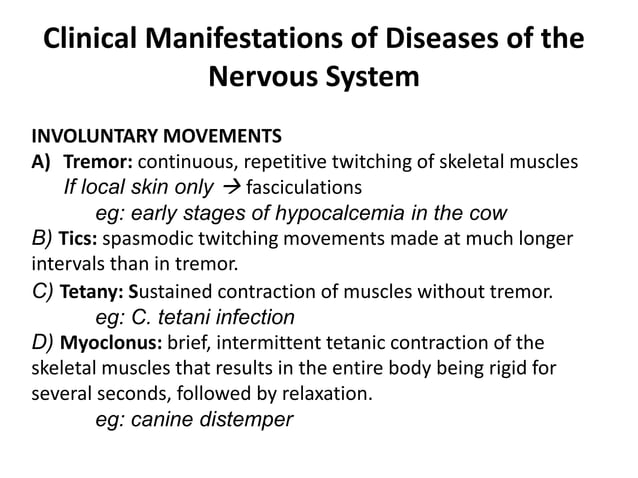 Clinical Manifestations of Diseases of the Nervous System

INVOLUNTARY MOVEMENTS
A) Tremor: continuous, repetitive twitching of skeletal muscles
If local skin only → fasciculations
eg: early stages of hypocalcemia in the cow
B) Tics: spasmodic twitching movements made at much longer intervals than in tremor.
C) Tetany: Sustained contraction of muscles without tremor.
eg: C. tetani infection
D) Myoclonus: brief, intermittent tetanic contraction of the skeletal muscles that results in the entire body being rigid for several seconds, followed by relaxation.
eg: canine distemper